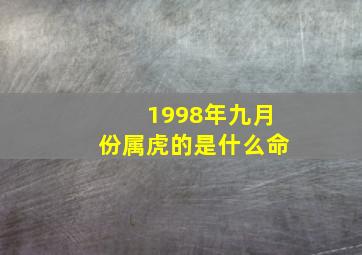 1998年九月份属虎的是什么命